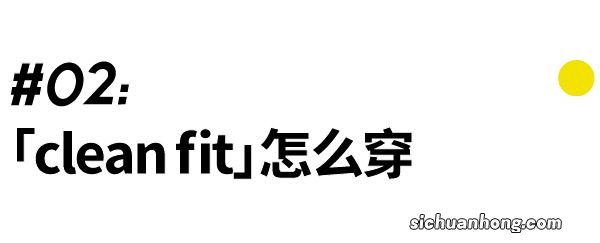 #02:
「clean fit」怎么穿

sichuanhong.com